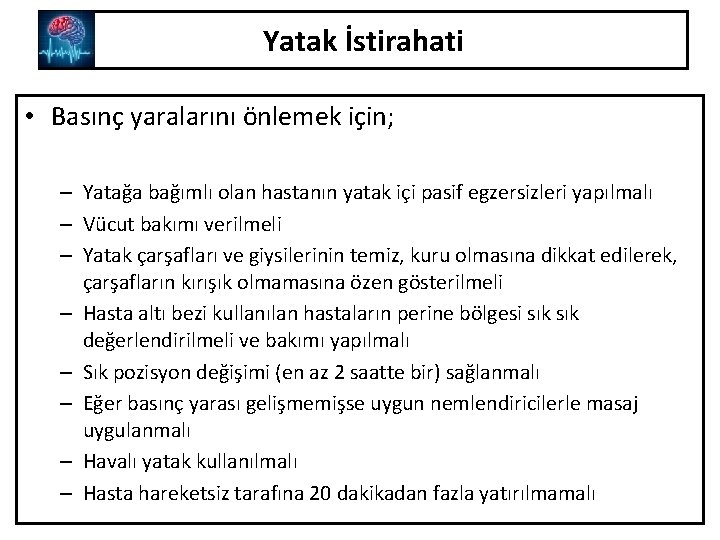 Yatak İstirahati

• Basınç yaralarını önlemek için;

– Yatağa bağımlı olan hastanın yatak içi pasif egzersizleri yapılmalı
– Vücut bakımı verilmeli
– Yatak çarşafları ve giysilerinin temiz, kuru olmasına dikkat edilerek, çarşafların kırışık olmamasına özen gösterilmeli
– Hasta altı bezi kullanılan hastaların perine bölgesi sık sık değerlendirilmeli ve bakımı yapılmalı
– Sık pozisyon değişimi (en az 2 saatte bir) sağlanmalı
– Eğer basınç yarası gelişmemişse uygun nemlendiricilerle masaj uygulanmalı
– Havalı yatak kullanılmalı
– Hasta hareketsiz tarafına 20 dakikadan fazla yatırılmamalı